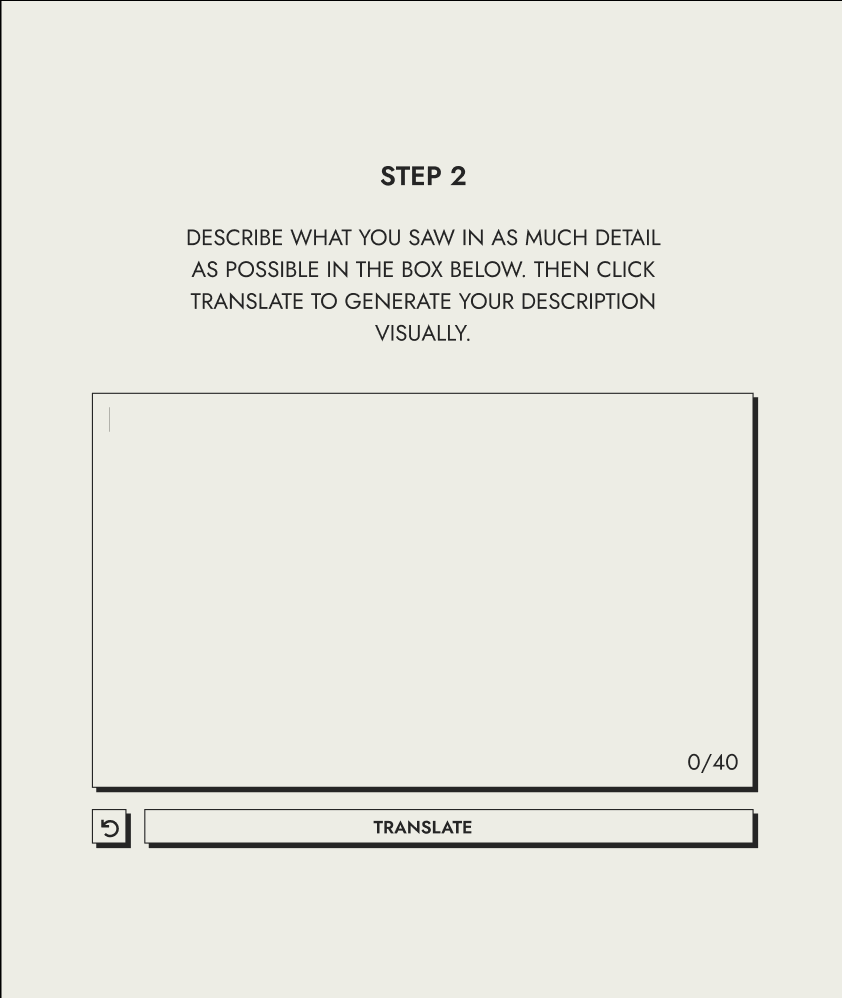 STEP 2

DESCRIBE WHAT YOU SAW IN AS MUCH DETAIL AS POSSIBLE IN THE BOX BELOW. THEN CLICK TRANSLATE TO GENERATE YOUR DESCRIPTION VISUALLY.

0/40

TRANSLATE